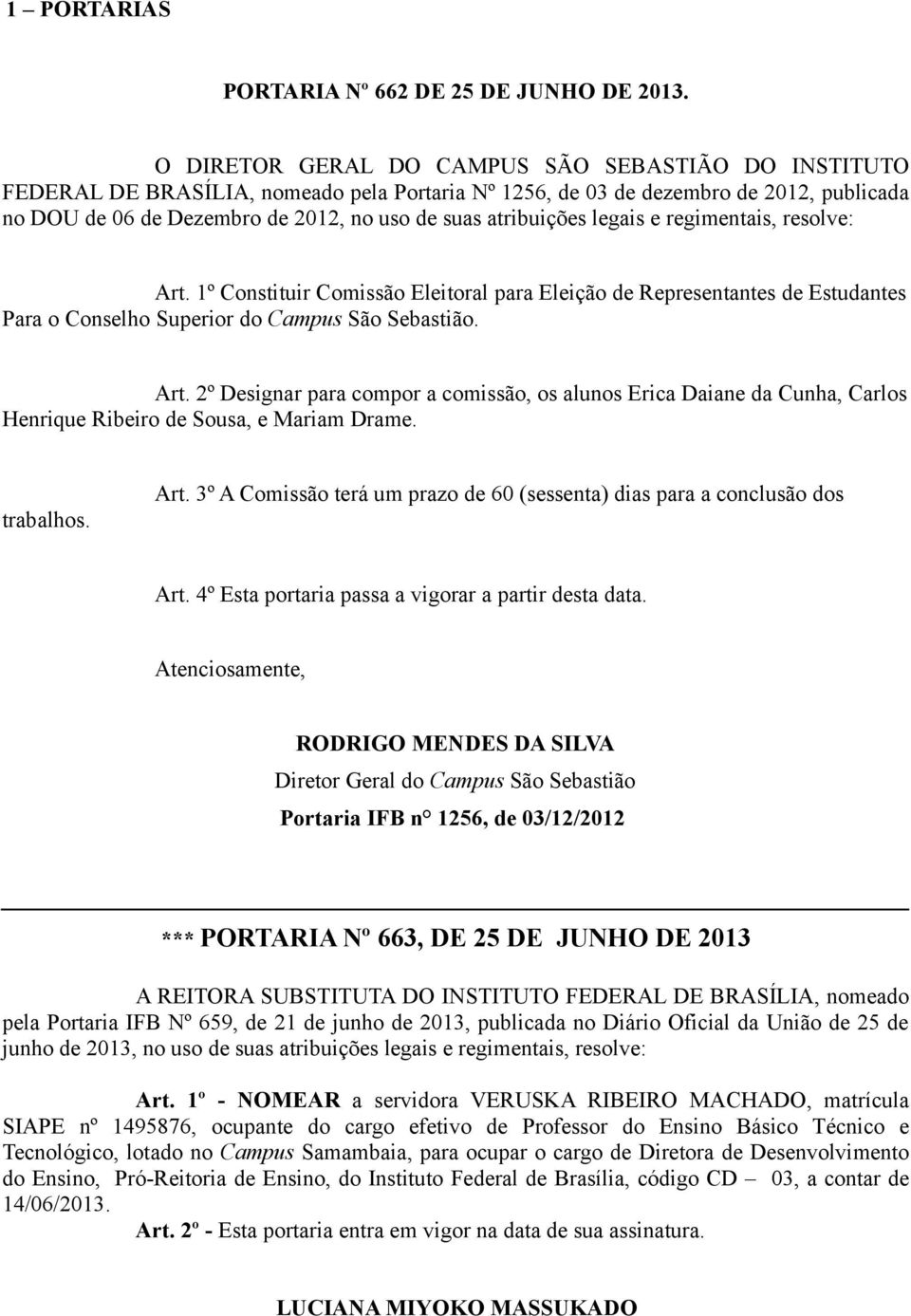 1 – PORTARIAS

PORTARIA Nº 662 DE 25 DE JUNHO DE 2013.

O DIRETOR GERAL DO CAMPUS SÃO SEBASTIÃO DO INSTITUTO FEDERAL DE BRASÍLIA, nomeado pela Portaria Nº 1256, de 03 de dezembro de 2012, publicada no DOU de 06 de Dezembro de 2012, no uso de suas atribuições legais e regimentais, resolve:

Art. 1º Constituir Comissão Eleitoral para Eleição de Representantes de Estudantes Para o Conselho Superior do Campus São Sebastião.

Art. 2º Designar para compor a comissão, os alunos Erica Daiane da Cunha, Carlos Henrique Ribeiro de Sousa, e Mariam Drame.

Art. 3º A Comissão terá um prazo de 60 (sessenta) dias para a conclusão dos trabalhos.

Art. 4º Esta portaria passa a vigorar a partir desta data.

Atenciosamente,

RODRIGO MENDES DA SILVA
Diretor Geral do Campus São Sebastião
Portaria IFB n° 1256, de 03/12/2012

*** PORTARIA Nº 663, DE 25 DE JUNHO DE 2013

A REITORA SUBSTITUTA DO INSTITUTO FEDERAL DE BRASÍLIA, nomeado pela Portaria IFB Nº 659, de 21 de junho de 2013, publicada no Diário Oficial da União de 25 de junho de 2013, no uso de suas atribuições legais e regimentais, resolve:

Art. 1º - NOMEAR a servidora VERUSKA RIBEIRO MACHADO, matrícula SIAPE nº 1495876, ocupante do cargo efetivo de Professor do Ensino Básico Técnico e Tecnológico, lotado no Campus Samambaia, para ocupar o cargo de Diretora de Desenvolvimento do Ensino, Pró-Reitoria de Ensino, do Instituto Federal de Brasília, código CD – 03, a contar de 14/06/2013.

Art. 2º - Esta portaria entra em vigor na data de sua assinatura.

LUCIANA MIYOKO MASSUKADO